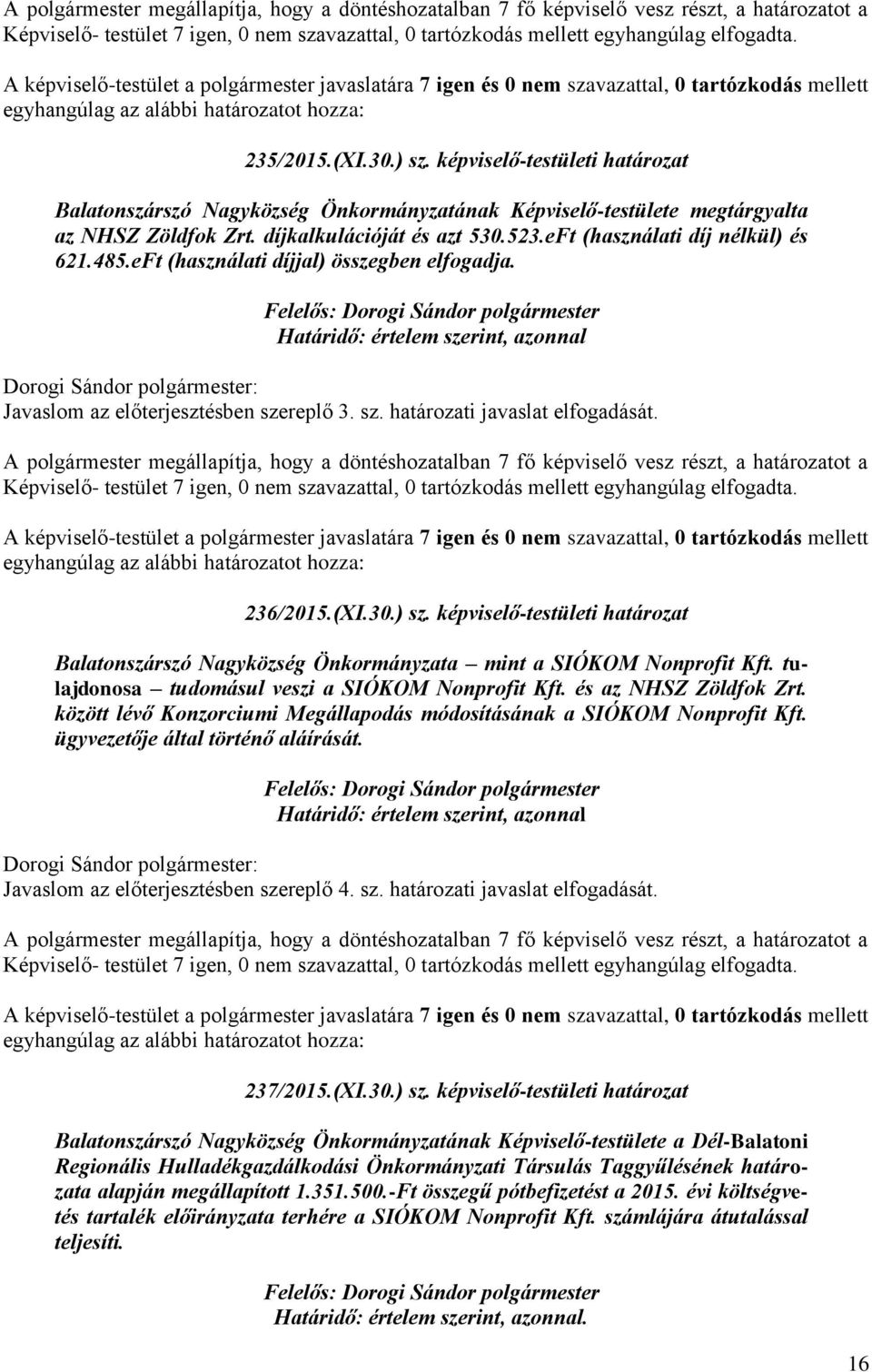 A polgármester megállapítja, hogy a döntéshozatalban 7 fő képviselő vesz részt, a határozatot a Képviselő- testület 7 igen, 0 nem szavazattal, 0 tartózkodás mellett egyhangúlag elfogadta.

A képviselő-testület a polgármester javaslatára 7 igen és 0 nem szavazattal, 0 tartózkodás mellett egyhangúlag az alábbi határozatot hozza:

235/2015.(XI.30.) sz. képviselő-testületi határozat

Balatonszárszó Nagyközség Önkormányzatának Képviselő-testülete megtárgyalta az NHSZ Zöldfok Zrt. díjkalkulációját és azt 530.523.eFt (használati díj nélkül) és 621.485.eFt (használati díjjal) összegben elfogadja.

Felelős: Dorogi Sándor polgármester
Határidő: értelem szerint, azonnal

Dorogi Sándor polgármester:
Javaslom az előterjesztésben szereplő 3. sz. határozati javaslat elfogadását.

A polgármester megállapítja, hogy a döntéshozatalban 7 fő képviselő vesz részt, a határozatot a Képviselő- testület 7 igen, 0 nem szavazattal, 0 tartózkodás mellett egyhangúlag elfogadta.

A képviselő-testület a polgármester javaslatára 7 igen és 0 nem szavazattal, 0 tartózkodás mellett egyhangúlag az alábbi határozatot hozza:

236/2015.(XI.30.) sz. képviselő-testületi határozat

Balatonszárszó Nagyközség Önkormányzata – mint a SIÓKOM Nonprofit Kft. tulajdonosa – tudomásul veszi a SIÓKOM Nonprofit Kft. és az NHSZ Zöldfok Zrt. között lévő Konzorciumi Megállapodás módosításának a SIÓKOM Nonprofit Kft. ügyvezetője által történő aláírását.

Felelős: Dorogi Sándor polgármester
Határidő: értelem szerint, azonnal

Dorogi Sándor polgármester:
Javaslom az előterjesztésben szereplő 4. sz. határozati javaslat elfogadását.

A polgármester megállapítja, hogy a döntéshozatalban 7 fő képviselő vesz részt, a határozatot a Képviselő- testület 7 igen, 0 nem szavazattal, 0 tartózkodás mellett egyhangúlag elfogadta.

A képviselő-testület a polgármester javaslatára 7 igen és 0 nem szavazattal, 0 tartózkodás mellett egyhangúlag az alábbi határozatot hozza:

237/2015.(XI.30.) sz. képviselő-testületi határozat

Balatonszárszó Nagyközség Önkormányzatának Képviselő-testülete a Dél-Balatoni Regionális Hulladékgazdálkodási Önkormányzati Társulás Taggyűlésének határozata alapján megállapított 1.351.500.-Ft összegű pótbefizetést a 2015. évi költségvetés tartalék előirányzata terhére a SIÓKOM Nonprofit Kft. számlájára átutalással teljesíti.

Felelős: Dorogi Sándor polgármester
Határidő: értelem szerint, azonnal.

16